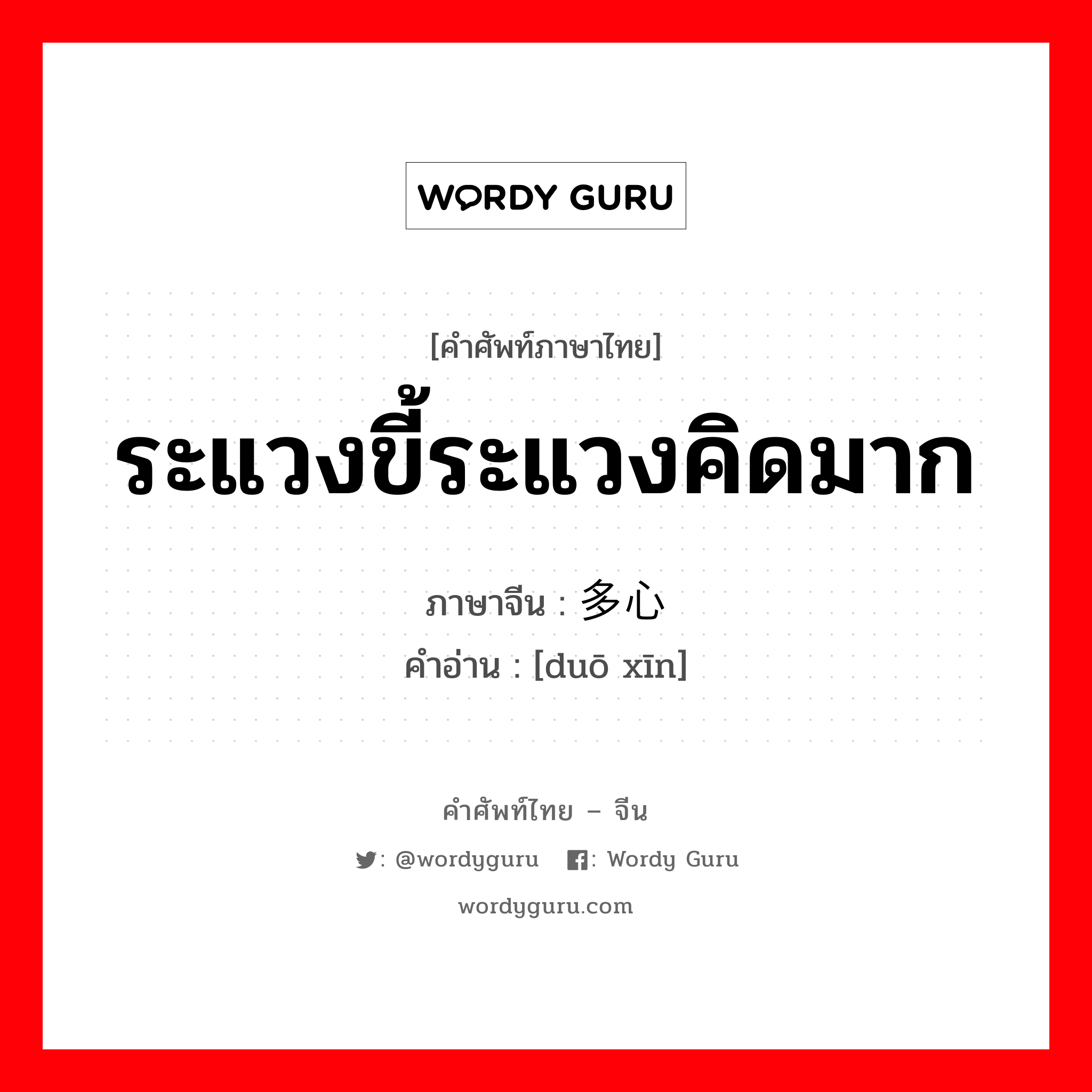 WORDY GURU

[คำศัพท์ภาษาไทย]
ระแวงขี้ระแวงคิดมาก

ภาษาจีน : 多心
คำอ่าน : [duō xīn]

คำศัพท์ไทย – จีน
: @wordyguru : Wordy Guru
wordyguru.com